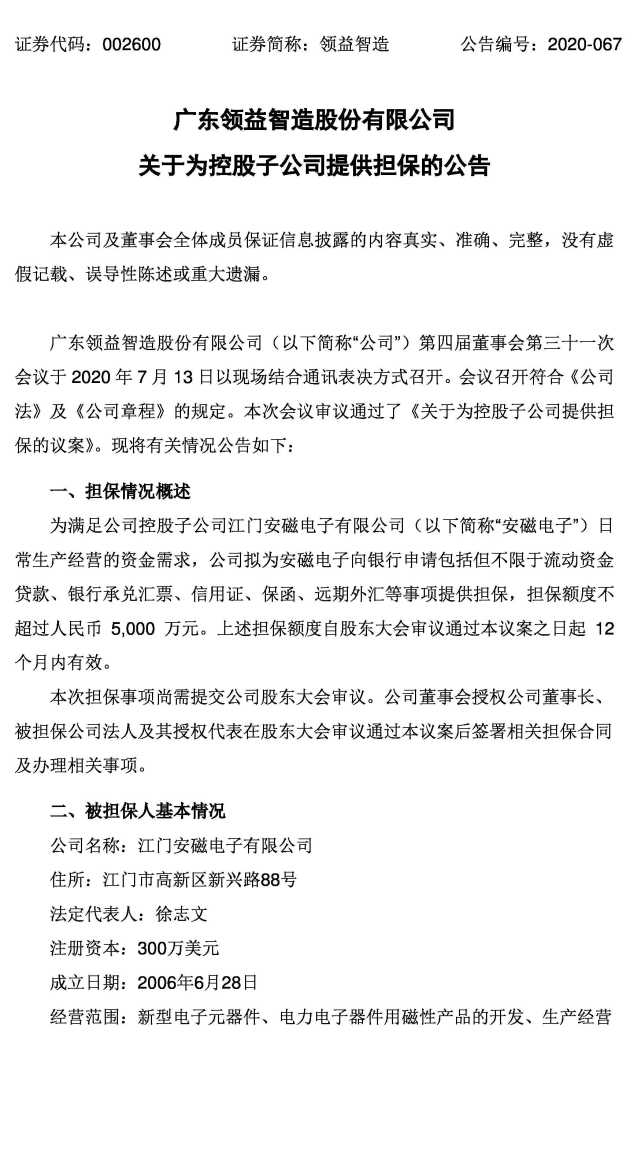 证券代码：002600　　　　证券简称：领益智造　　　　公告编号：2020-067

广东领益智造股份有限公司
关于为控股子公司提供担保的公告

本公司及董事会全体成员保证信息披露的内容真实、准确、完整，没有虚假记载、误导性陈述或重大遗漏。

广东领益智造股份有限公司（以下简称“公司”）第四届董事会第三十一次会议于 2020 年 7 月 13 日以现场结合通讯表决方式召开。会议召开符合《公司法》及《公司章程》的规定。本次会议审议通过了《关于为控股子公司提供担保的议案》。现将有关情况公告如下：

一、担保情况概述

为满足公司控股子公司江门安磁电子有限公司（以下简称“安磁电子”）日常生产经营的资金需求，公司拟为安磁电子向银行申请包括但不限于流动资金贷款、银行承兑汇票、信用证、保函、远期外汇等事项提供担保，担保额度不超过人民币 5,000 万元。上述担保额度自股东大会审议通过本议案之日起 12 个月内有效。

本次担保事项尚需提交公司股东大会审议。公司董事会授权公司董事长、被担保公司法人及其授权代表在股东大会审议通过本议案后签署相关担保合同及办理相关事项。

二、被担保人基本情况

公司名称：江门安磁电子有限公司

住所：江门市高新区新兴路88号

法定代表人：徐志文

注册资本：300万美元

成立日期：2006年6月28日

经营范围：新型电子元器件、电力电子器件用磁性产品的开发、生产经营